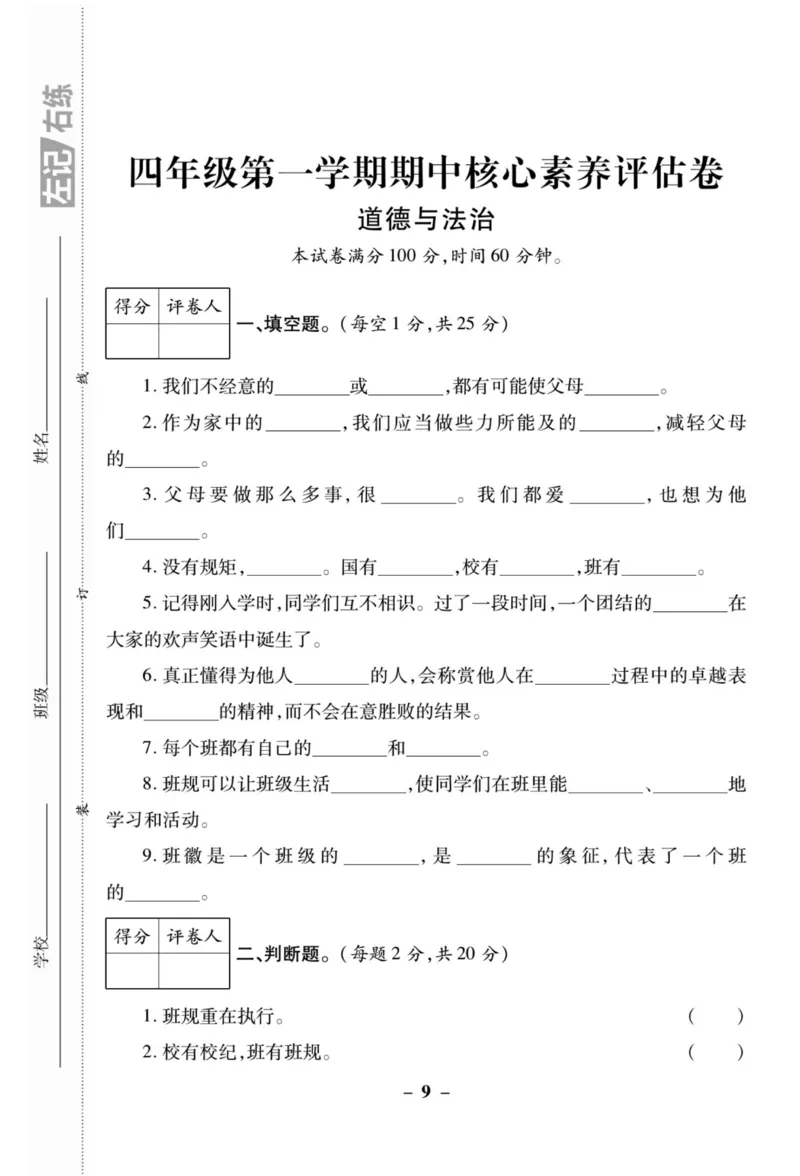 左记右练

学校________ 班级________ 姓名________

装 订 线

四年级第一学期期中核心素养评估卷

道德与法治

本试卷满分100分,时间60分钟。

| 得分 | 评卷人 |
|---|---|
| | |

一、填空题。(每空1分,共25分)

1. 我们不经意的________或________,都有可能使父母________。

2. 作为家中的________,我们应当做些力所能及的________,减轻父母的________。

3. 父母要做那么多事,很________。我们都爱________,也想为他们________。

4. 没有规矩,________。国有________,校有________,班有________。

5. 记得刚入学时,同学们互不相识。过了一段时间,一个团结的________在大家的欢声笑语中诞生了。

6. 真正懂得为他人________的人,会称赏他人在________过程中的卓越表现和________的精神,而不会在意胜败的结果。

7. 每个班都有自己的________和________。

8. 班规可以让班级生活________,使同学们在班里能________、________地学习和活动。

9. 班徽是一个班级的________,是________的象征,代表了一个班的________。

| 得分 | 评卷人 |
|---|---|
| | |

二、判断题。(每题2分,共20分)

1. 班规重在执行。 ( )

2. 校有校纪,班有班规。 ( )

– 9 –